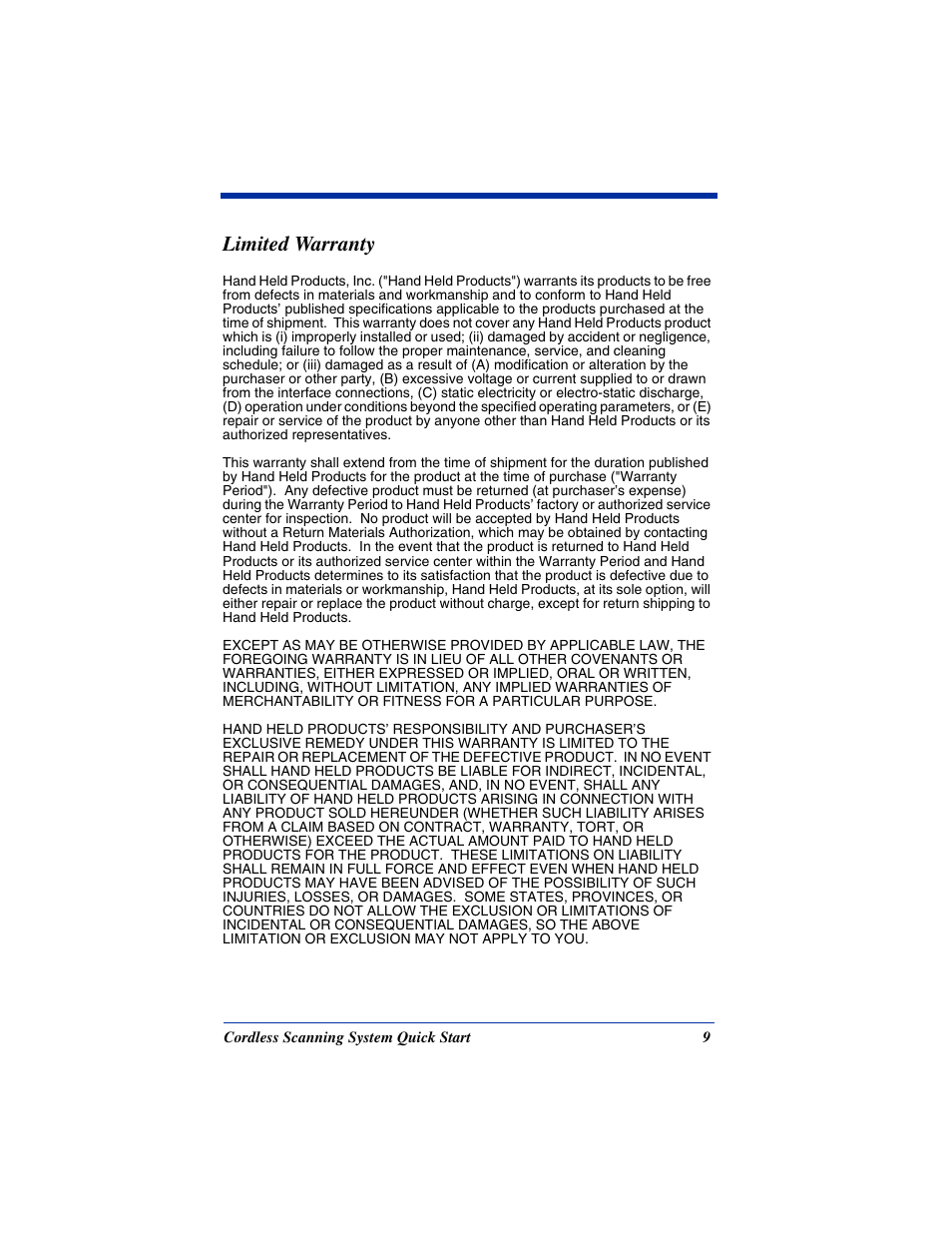 Limited Warranty

Hand Held Products, Inc. ("Hand Held Products") warrants its products to be free from defects in materials and workmanship and to conform to Hand Held Products' published specifications applicable to the products purchased at the time of shipment. This warranty does not cover any Hand Held Products product which is (i) improperly installed or used; (ii) damaged by accident or negligence, including failure to follow the proper maintenance, service, and cleaning schedule; or (iii) damaged as a result of (A) modification or alteration by the purchaser or other party, (B) excessive voltage or current supplied to or drawn from the interface connections, (C) static electricity or electro-static discharge, (D) operation under conditions beyond the specified operating parameters, or (E) repair or service of the product by anyone other than Hand Held Products or its authorized representatives.

This warranty shall extend from the time of shipment for the duration published by Hand Held Products for the product at the time of purchase ("Warranty Period"). Any defective product must be returned (at purchaser's expense) during the Warranty Period to Hand Held Products' factory or authorized service center for inspection. No product will be accepted by Hand Held Products without a Return Materials Authorization, which may be obtained by contacting Hand Held Products. In the event that the product is returned to Hand Held Products or its authorized service center within the Warranty Period and Hand Held Products determines to its satisfaction that the product is defective due to defects in materials or workmanship, Hand Held Products, at its sole option, will either repair or replace the product without charge, except for return shipping to Hand Held Products.

EXCEPT AS MAY BE OTHERWISE PROVIDED BY APPLICABLE LAW, THE FOREGOING WARRANTY IS IN LIEU OF ALL OTHER COVENANTS OR WARRANTIES, EITHER EXPRESSED OR IMPLIED, ORAL OR WRITTEN, INCLUDING, WITHOUT LIMITATION, ANY IMPLIED WARRANTIES OF MERCHANTABILITY OR FITNESS FOR A PARTICULAR PURPOSE.

HAND HELD PRODUCTS' RESPONSIBILITY AND PURCHASER'S EXCLUSIVE REMEDY UNDER THIS WARRANTY IS LIMITED TO THE REPAIR OR REPLACEMENT OF THE DEFECTIVE PRODUCT. IN NO EVENT SHALL HAND HELD PRODUCTS BE LIABLE FOR INDIRECT, INCIDENTAL, OR CONSEQUENTIAL DAMAGES, AND, IN NO EVENT, SHALL ANY LIABILITY OF HAND HELD PRODUCTS ARISING IN CONNECTION WITH ANY PRODUCT SOLD HEREUNDER (WHETHER SUCH LIABILITY ARISES FROM A CLAIM BASED ON CONTRACT, WARRANTY, TORT, OR OTHERWISE) EXCEED THE ACTUAL AMOUNT PAID TO HAND HELD PRODUCTS FOR THE PRODUCT. THESE LIMITATIONS ON LIABILITY SHALL REMAIN IN FULL FORCE AND EFFECT EVEN WHEN HAND HELD PRODUCTS MAY HAVE BEEN ADVISED OF THE POSSIBILITY OF SUCH INJURIES, LOSSES, OR DAMAGES. SOME STATES, PROVINCES, OR COUNTRIES DO NOT ALLOW THE EXCLUSION OR LIMITATIONS OF INCIDENTAL OR CONSEQUENTIAL DAMAGES, SO THE ABOVE LIMITATION OR EXCLUSION MAY NOT APPLY TO YOU.

Cordless Scanning System Quick Start 9